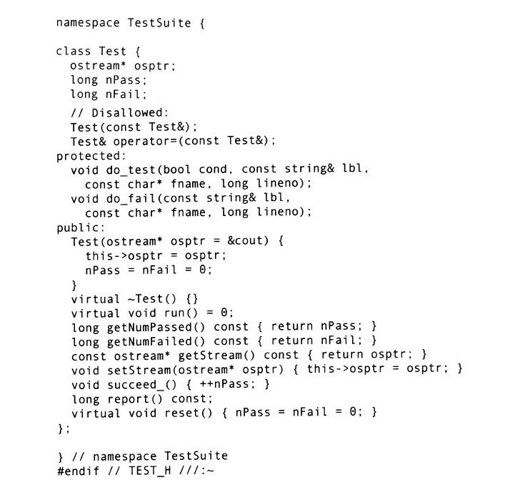 namespace TestSuite {

class Test {
  ostream* osptr;
  long nPass;
  long nFail;
  // Disallowed:
  Test(const Test&);
  Test& operator=(const Test&);
protected:
  void do_test(bool cond, const string& lbl,
    const char* fname, long lineno);
  void do_fail(const string& lbl,
    const char* fname, long lineno);
public:
  Test(ostream* osptr = &cout) {
    this->osptr = osptr;
    nPass = nFail = 0;
  }
  virtual ~Test() {}
  virtual void run() = 0;
  long getNumPassed() const { return nPass; }
  long getNumFailed() const { return nFail; }
  const ostream* getStream() const { return osptr; }
  void setStream(ostream* osptr) { this->osptr = osptr; }
  void succeed_() { ++nPass; }
  long report() const;
  virtual void reset() { nPass = nFail = 0; }
};

} // namespace TestSuite
#endif // TEST_H ///:~